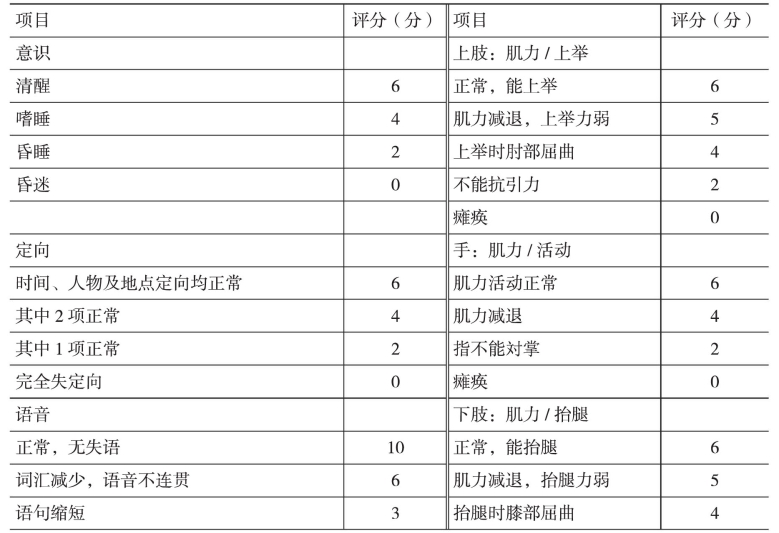 | 项目 | 评分（分） | 项目 | 评分（分） |
|---|---|---|---|
| 意识 | | 上肢：肌力 / 上举 | |
| 清醒 | 6 | 正常，能上举 | 6 |
| 嗜睡 | 4 | 肌力减退，上举力弱 | 5 |
| 昏睡 | 2 | 上举时肘部屈曲 | 4 |
| 昏迷 | 0 | 不能抗引力 | 2 |
| | | 瘫痪 | 0 |
| 定向 | | 手：肌力 / 活动 | |
| 时间、人物及地点定向均正常 | 6 | 肌力活动正常 | 6 |
| 其中 2 项正常 | 4 | 肌力减退 | 4 |
| 其中 1 项正常 | 2 | 指不能对掌 | 2 |
| 完全失定向 | 0 | 瘫痪 | 0 |
| 语音 | | 下肢：肌力 / 抬腿 | |
| 正常，无失语 | 10 | 正常，能抬腿 | 6 |
| 词汇减少，语音不连贯 | 6 | 肌力减退，抬腿力弱 | 5 |
| 语句缩短 | 3 | 抬腿时膝部屈曲 | 4 |